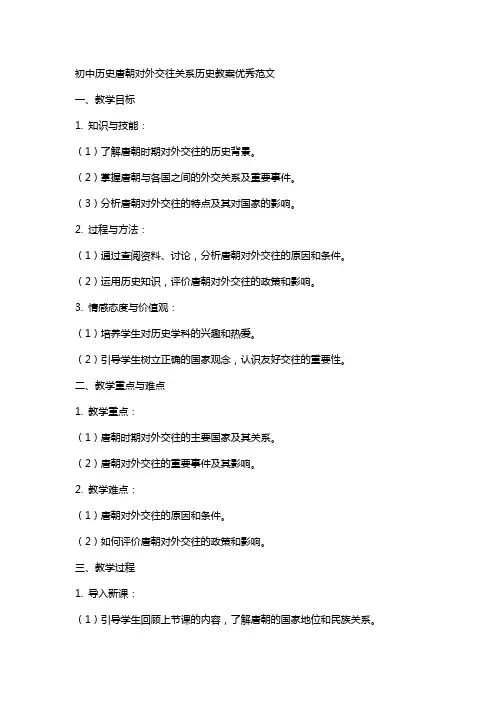 初中历史唐朝对外交往关系历史教案优秀范文

一、教学目标

1. 知识与技能：

（1）了解唐朝时期对外交往的历史背景。

（2）掌握唐朝与各国之间的外交关系及重要事件。

（3）分析唐朝对外交往的特点及其对国家的影响。

2. 过程与方法：

（1）通过查阅资料、讨论，分析唐朝对外交往的原因和条件。

（2）运用历史知识，评价唐朝对外交往的政策和影响。

3. 情感态度与价值观：

（1）培养学生对历史学科的兴趣和热爱。

（2）引导学生树立正确的国家观念，认识友好交往的重要性。

二、教学重点与难点

1. 教学重点：

（1）唐朝时期对外交往的主要国家及其关系。

（2）唐朝对外交往的重要事件及其影响。

2. 教学难点：

（1）唐朝对外交往的原因和条件。

（2）如何评价唐朝对外交往的政策和影响。

三、教学过程

1. 导入新课：

（1）引导学生回顾上节课的内容，了解唐朝的国家地位和民族关系。